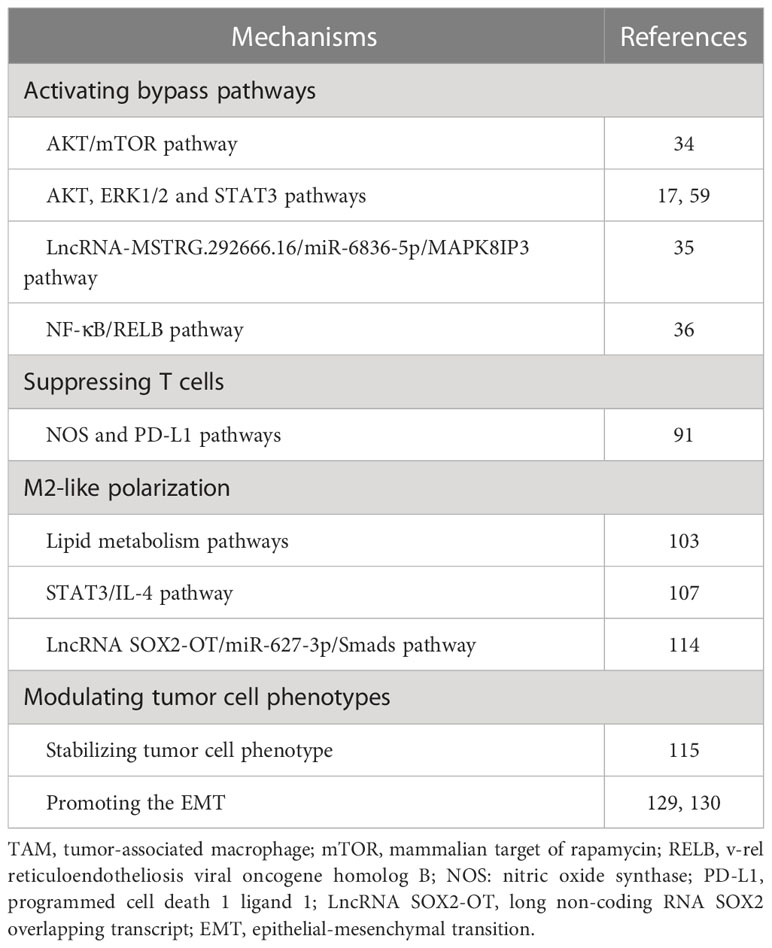 | Mechanisms | References |
|---|---|
| Activating bypass pathways | |
| AKT/mTOR pathway | 34 |
| AKT, ERK1/2 and STAT3 pathways | 17, 59 |
| LncRNA-MSTRG.292666.16/miR-6836-5p/MAPK8IP3 pathway | 35 |
| NF-κB/RELB pathway | 36 |
| Suppressing T cells | |
| NOS and PD-L1 pathways | 91 |
| M2-like polarization | |
| Lipid metabolism pathways | 103 |
| STAT3/IL-4 pathway | 107 |
| LncRNA SOX2-OT/miR-627-3p/Smads pathway | 114 |
| Modulating tumor cell phenotypes | |
| Stabilizing tumor cell phenotype | 115 |
| Promoting the EMT | 129, 130 |

TAM, tumor-associated macrophage; mTOR, mammalian target of rapamycin; RELB, v-rel reticuloendotheliosis viral oncogene homolog B; NOS: nitric oxide synthase; PD-L1, programmed cell death 1 ligand 1; LncRNA SOX2-OT, long non-coding RNA SOX2 overlapping transcript; EMT, epithelial-mesenchymal transition.